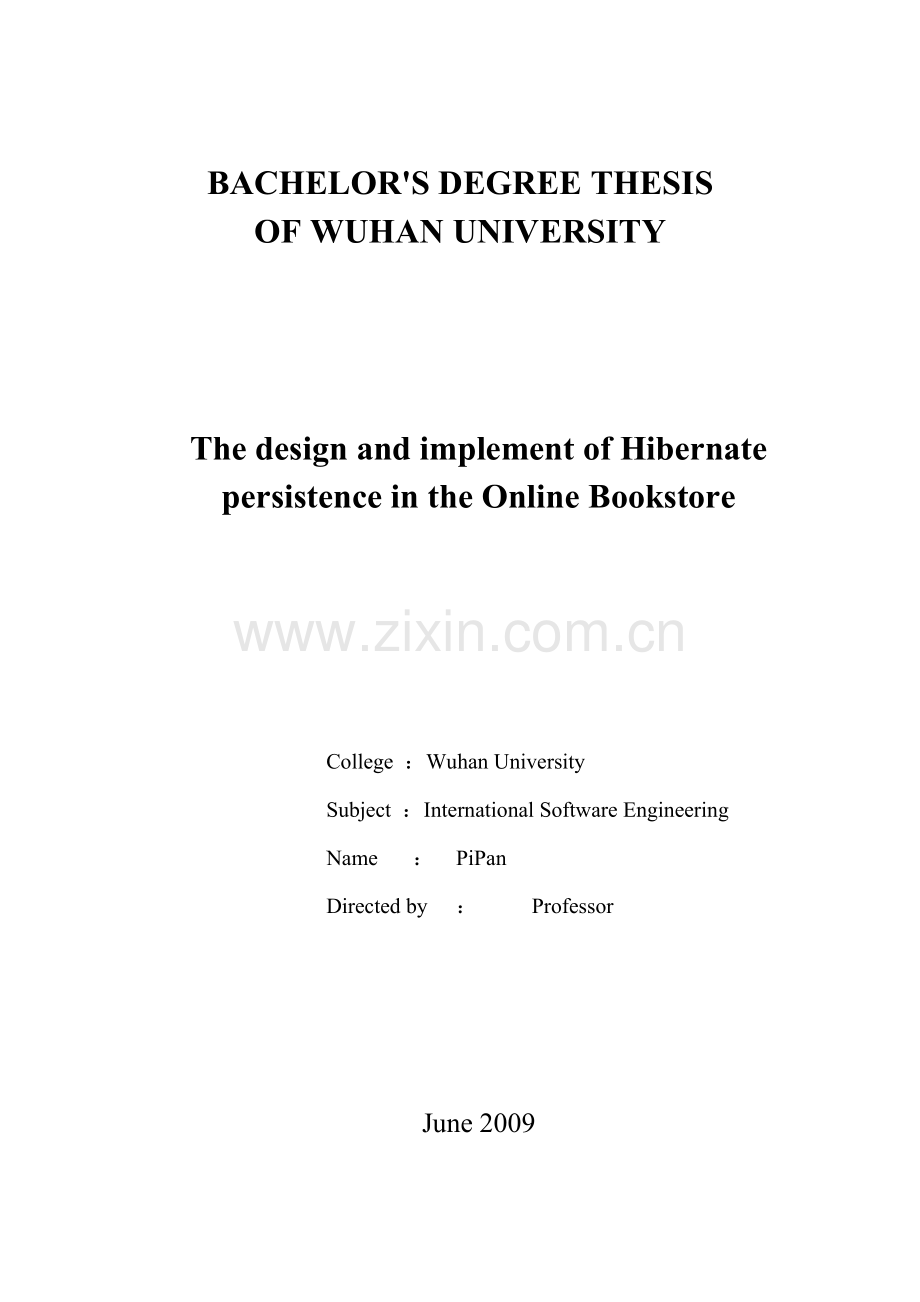 BACHELOR'S DEGREE THESIS
OF WUHAN UNIVERSITY

The design and implement of Hibernate persistence in the Online Bookstore

www.zixin.com.cn

College ：Wuhan University

Subject ：International Software Engineering

Name ： PiPan

Directed by ： Professor

June 2009